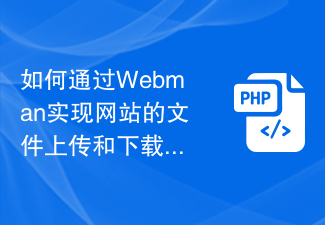 如何通过Webman实现网站的文件上传和下载...

PHP

</>